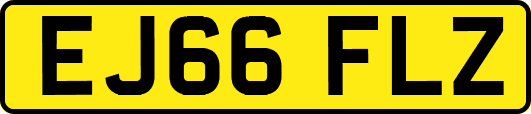 EJ66 FLZ